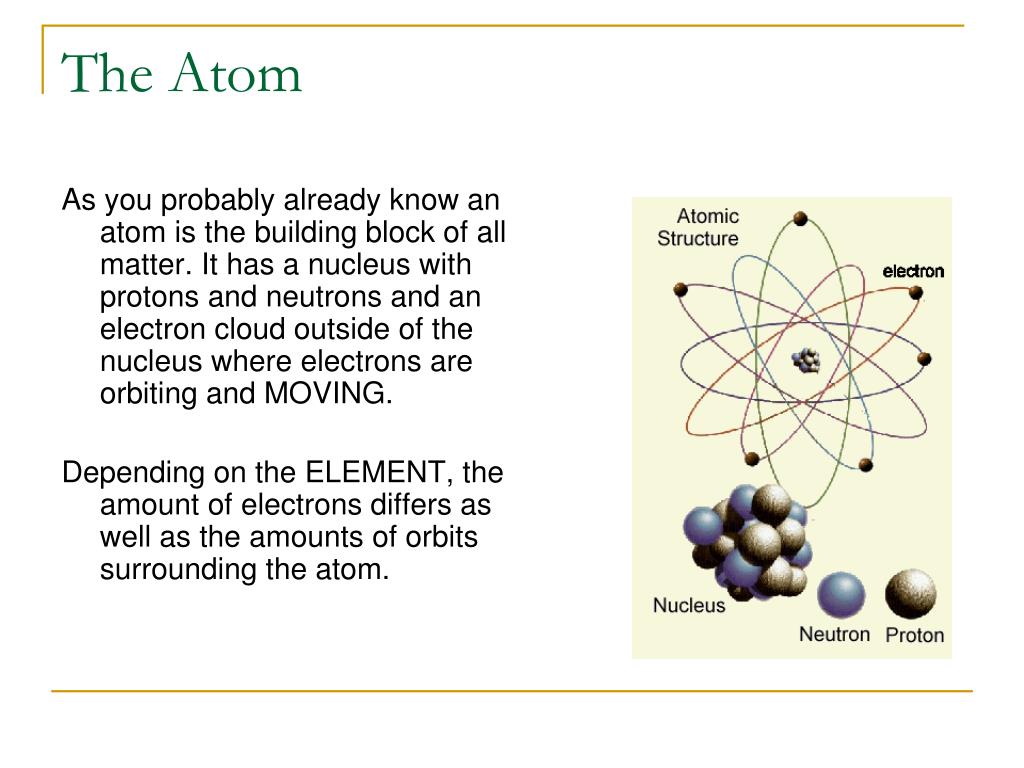 The Atom

As you probably already know an atom is the building block of all matter. It has a nucleus with protons and neutrons and an electron cloud outside of the nucleus where electrons are orbiting and MOVING.

Depending on the ELEMENT, the amount of electrons differs as well as the amounts of orbits surrounding the atom.

Atomic Structure
electron
Nucleus
Neutron
Proton